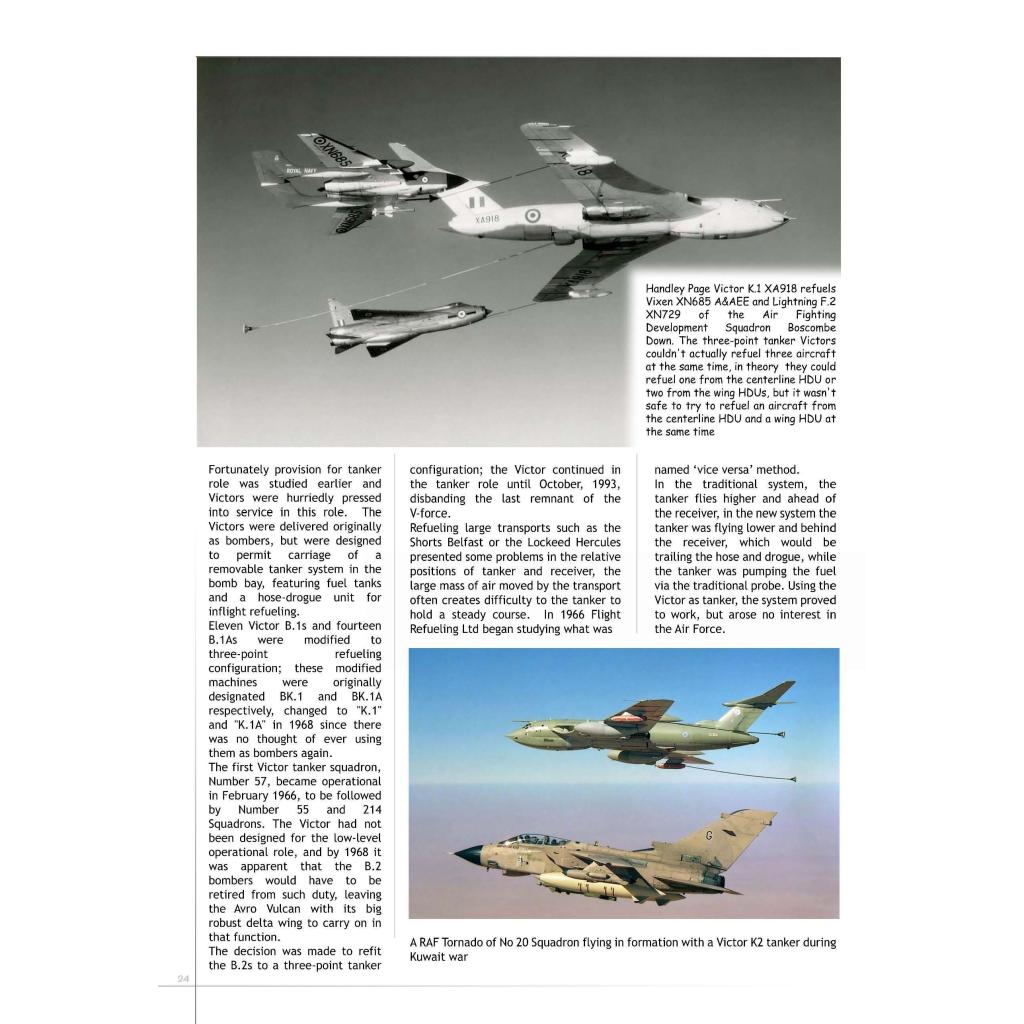 XN685

ROYAL NAVY

XA918

Handley Page Victor K.1 XA918 refuels Vixen XN685 A&AEE and Lightning F.2 XN729 of the Air Fighting Development Squadron Boscombe Down. The three-point tanker Victors couldn't actually refuel three aircraft at the same time, in theory they could refuel one from the centerline HDU or two from the wing HDUs, but it wasn't safe to try to refuel an aircraft from the centerline HDU and a wing HDU at the same time

Fortunately provision for tanker role was studied earlier and Victors were hurriedly pressed into service in this role. The Victors were delivered originally as bombers, but were designed to permit carriage of a removable tanker system in the bomb bay, featuring fuel tanks and a hose-drogue unit for inflight refueling.
Eleven Victor B.1s and fourteen B.1As were modified to three-point refueling configuration; these modified machines were originally designated BK.1 and BK.1A respectively, changed to "K.1" and "K.1A" in 1968 since there was no thought of ever using them as bombers again.
The first Victor tanker squadron, Number 57, became operational in February 1966, to be followed by Number 55 and 214 Squadrons. The Victor had not been designed for the low-level operational role, and by 1968 it was apparent that the B.2 bombers would have to be retired from such duty, leaving the Avro Vulcan with its big robust delta wing to carry on in that function.
The decision was made to refit the B.2s to a three-point tanker configuration; the Victor continued in the tanker role until October, 1993, disbanding the last remnant of the V-force.
Refueling large transports such as the Shorts Belfast or the Lockeed Hercules presented some problems in the relative positions of tanker and receiver, the large mass of air moved by the transport often creates difficulty to the tanker to hold a steady course. In 1966 Flight Refueling Ltd began studying what was named 'vice versa' method.
In the traditional system, the tanker flies higher and ahead of the receiver, in the new system the tanker was flying lower and behind the receiver, which would be trailing the hose and drogue, while the tanker was pumping the fuel via the traditional probe. Using the Victor as tanker, the system proved to work, but arose no interest in the Air Force.

A RAF Tornado of No 20 Squadron flying in formation with a Victor K2 tanker during Kuwait war

24